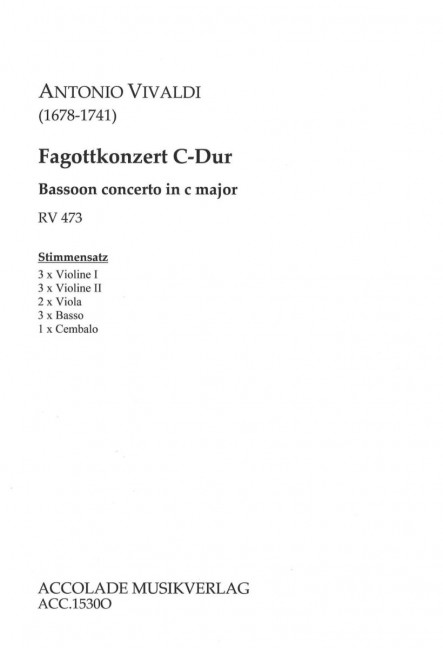 ANTONIO VIVALDI
(1678-1741)

Fagottkonzert C-Dur

Bassoon concerto in c major

RV 473

Stimmensatz
3 x Violine I
3 x Violine II
2 x Viola
3 x Basso
1 x Cembalo

ACCOLADE MUSIKVERLAG
ACC.1530O